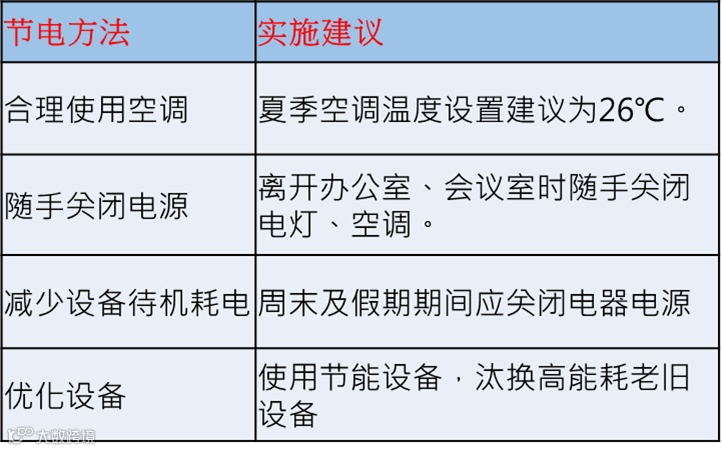 | 节电方法 | 实施建议 |
|---|---|
| 合理使用空调 | 夏季空调温度设置建议为26℃。 |
| 随手关闭电源 | 离开办公室、会议室时随手关闭电灯、空调。 |
| 减少设备待机耗电 | 周末及假期期间应关闭电器电源 |
| 优化设备 | 使用节能设备，汰换高能耗老旧设备 |

大数跨境